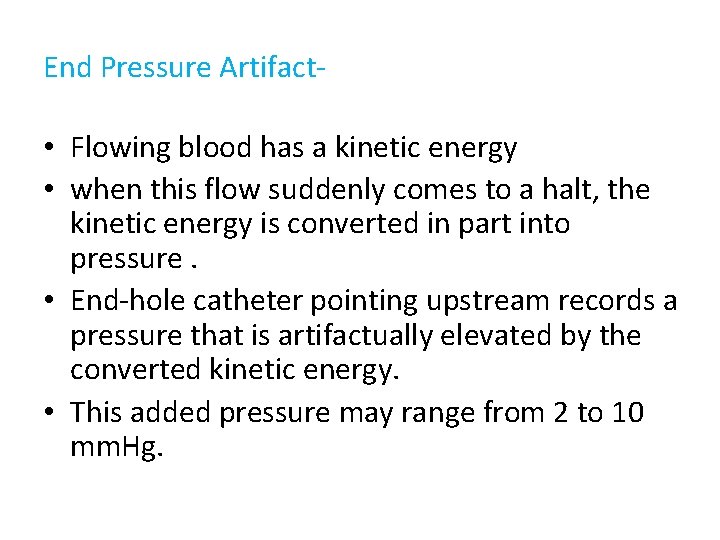 End Pressure Artifact-

• Flowing blood has a kinetic energy
• when this flow suddenly comes to a halt, the kinetic energy is converted in part into pressure .
• End-hole catheter pointing upstream records a pressure that is artifactually elevated by the converted kinetic energy.
• This added pressure may range from 2 to 10 mmHg.